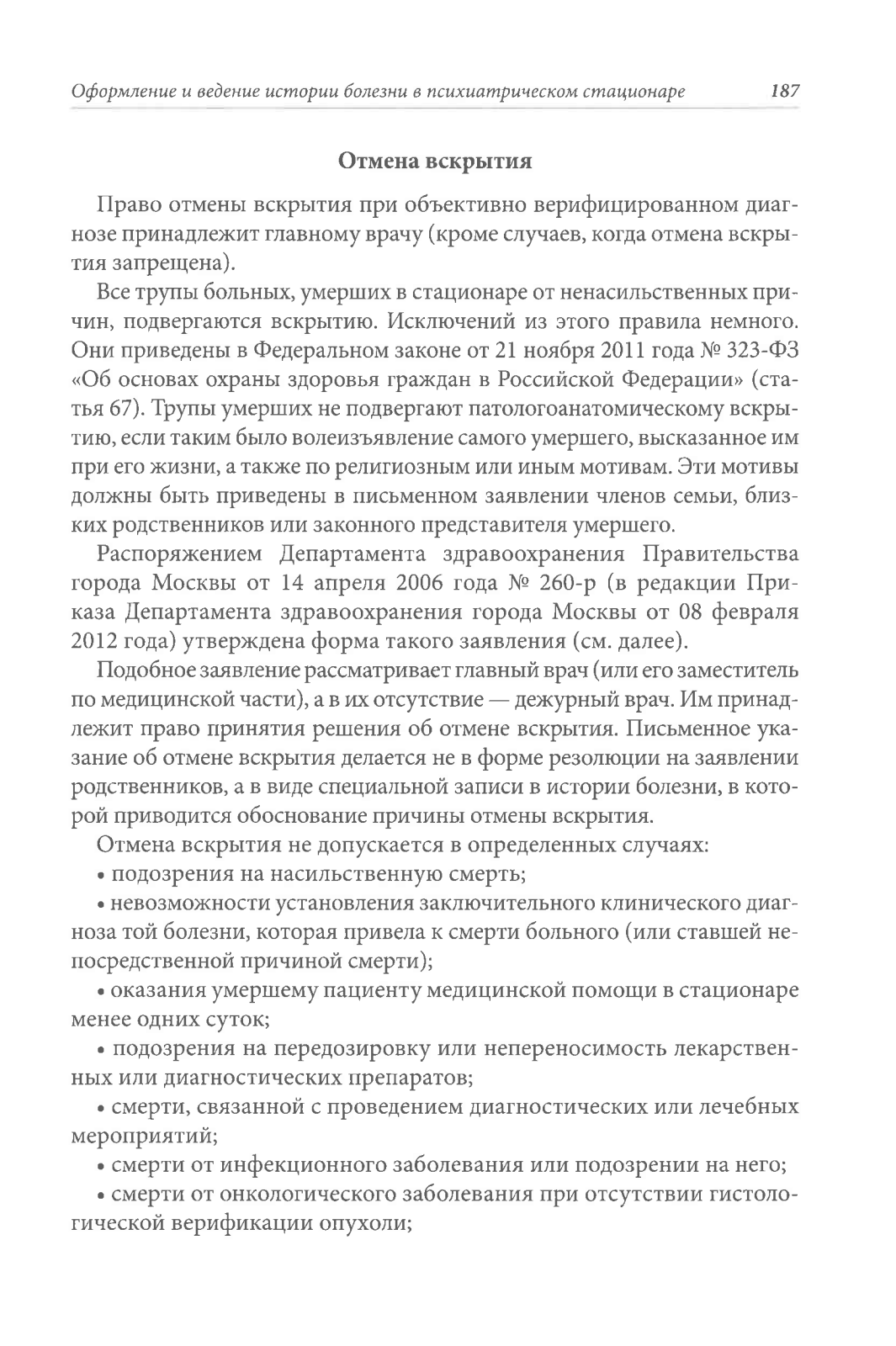 Оформление и ведение истории болезни в психиатрическом стационаре 187

Отмена вскрытия

Право отмены вскрытия при объективно верифицированном диагнозе принадлежит главному врачу (кроме случаев, когда отмена вскрытия запрещена).

Все трупы больных, умерших в стационаре от ненасильственных причин, подвергаются вскрытию. Исключений из этого правила немного. Они приведены в Федеральном законе от 21 ноября 2011 года № 323-ФЗ «Об основах охраны здоровья граждан в Российской Федерации» (статья 67). Трупы умерших не подвергают патологоанатомическому вскрытию, если таким было волеизъявление самого умершего, высказанное им при его жизни, а также по религиозным или иным мотивам. Эти мотивы должны быть приведены в письменном заявлении членов семьи, близких родственников или законного представителя умершего.

Распоряжением Департамента здравоохранения Правительства города Москвы от 14 апреля 2006 года № 260-р (в редакции Приказа Департамента здравоохранения города Москвы от 08 февраля 2012 года) утверждена форма такого заявления (см. далее).

Подобное заявление рассматривает главный врач (или его заместитель по медицинской части), а в их отсутствие — дежурный врач. Им принадлежит право принятия решения об отмене вскрытия. Письменное указание об отмене вскрытия делается не в форме резолюции на заявлении родственников, а в виде специальной записи в истории болезни, в которой приводится обоснование причины отмены вскрытия.

Отмена вскрытия не допускается в определенных случаях:

• подозрения на насильственную смерть;

• невозможности установления заключительного клинического диагноза той болезни, которая привела к смерти больного (или ставшей непосредственной причиной смерти);

• оказания умершему пациенту медицинской помощи в стационаре менее одних суток;

• подозрения на передозировку или непереносимость лекарственных или диагностических препаратов;

• смерти, связанной с проведением диагностических или лечебных мероприятий;

• смерти от инфекционного заболевания или подозрении на него;

• смерти от онкологического заболевания при отсутствии гистологической верификации опухоли;